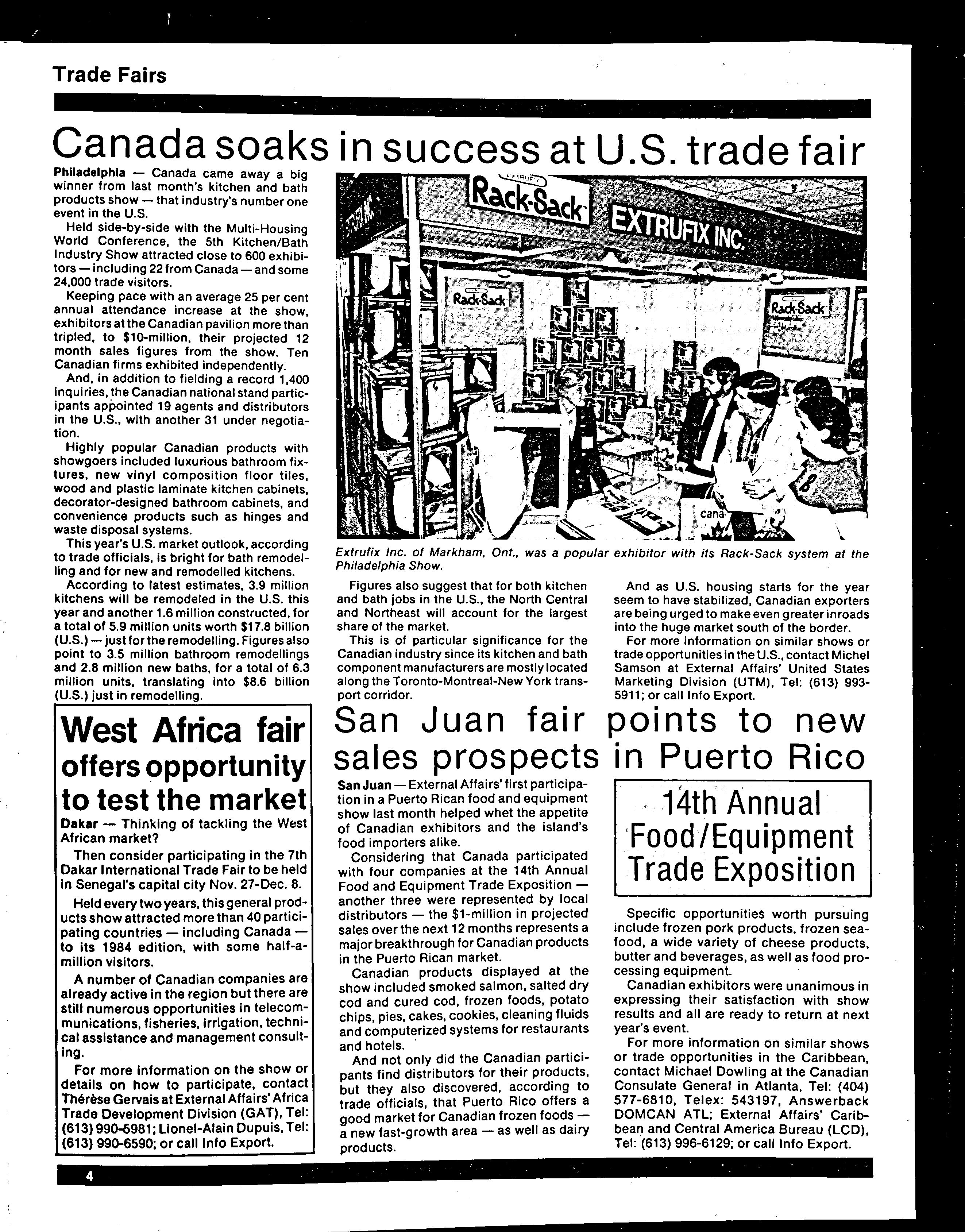 Trade Fairs

Canada soaks in success at U.S. trade fair

Philadelphia — Canada came away a big winner from last month's kitchen and bath products show — that industry's number one event in the U.S.

Held side-by-side with the Multi-Housing World Conference, the 5th Kitchen/Bath Industry Show attracted close to 600 exhibitors — including 22 from Canada — and some 24,000 trade visitors.

Keeping pace with an average 25 per cent annual attendance increase at the show, exhibitors at the Canadian pavilion more than tripled, to $10-million, their projected 12 month sales figures from the show. Ten Canadian firms exhibited independently.

And, in addition to fielding a record 1,400 inquiries, the Canadian national stand participants appointed 19 agents and distributors in the U.S., with another 31 under negotiation.

Highly popular Canadian products with showgoers included luxurious bathroom fixtures, new vinyl composition floor tiles, wood and plastic laminate kitchen cabinets, decorator-designed bathroom cabinets, and convenience products such as hinges and waste disposal systems.

This year's U.S. market outlook, according to trade officials, is bright for bath remodelling and for new and remodelled kitchens.

According to latest estimates, 3.9 million kitchens will be remodeled in the U.S. this year and another 1.6 million constructed, for a total of 5.9 million units worth $17.8 billion (U.S.) — just for the remodelling. Figures also point to 3.5 million bathroom remodellings and 2.8 million new baths, for a total of 6.3 million units, translating into $8.6 billion (U.S.) just in remodelling.

Rack-Sack EXTRUFIX INC. Rack-Sack Rack-Sack cana

Extrufix Inc. of Markham, Ont., was a popular exhibitor with its Rack-Sack system at the Philadelphia Show.

Figures also suggest that for both kitchen and bath jobs in the U.S., the North Central and Northeast will account for the largest share of the market.

This is of particular significance for the Canadian industry since its kitchen and bath component manufacturers are mostly located along the Toronto-Montreal-New York transport corridor.

And as U.S. housing starts for the year seem to have stabilized, Canadian exporters are being urged to make even greater inroads into the huge market south of the border.

For more information on similar shows or trade opportunities in the U.S., contact Michel Samson at External Affairs' United States Marketing Division (UTM), Tel: (613) 993-5911; or call Info Export.

West Africa fair offers opportunity to test the market

Dakar — Thinking of tackling the West African market?

Then consider participating in the 7th Dakar International Trade Fair to be held in Senegal's capital city Nov. 27-Dec. 8.

Held every two years, this general products show attracted more than 40 participating countries — including Canada — to its 1984 edition, with some half-a-million visitors.

A number of Canadian companies are already active in the region but there are still numerous opportunities in telecommunications, fisheries, irrigation, technical assistance and management consulting.

For more information on the show or details on how to participate, contact Thérèse Gervais at External Affairs' Africa Trade Development Division (GAT), Tel: (613) 990-6981; Lionel-Alain Dupuis, Tel: (613) 990-6590; or call Info Export.

San Juan fair points to new sales prospects in Puerto Rico

San Juan — External Affairs' first participation in a Puerto Rican food and equipment show last month helped whet the appetite of Canadian exhibitors and the island's food importers alike.

Considering that Canada participated with four companies at the 14th Annual Food and Equipment Trade Exposition — another three were represented by local distributors — the $1-million in projected sales over the next 12 months represents a major breakthrough for Canadian products in the Puerto Rican market.

Canadian products displayed at the show included smoked salmon, salted dry cod and cured cod, frozen foods, potato chips, pies, cakes, cookies, cleaning fluids and computerized systems for restaurants and hotels.

And not only did the Canadian participants find distributors for their products, but they also discovered, according to trade officials, that Puerto Rico offers a good market for Canadian frozen foods — a new fast-growth area — as well as dairy products.

14th Annual Food/Equipment Trade Exposition

Specific opportunities worth pursuing include frozen pork products, frozen seafood, a wide variety of cheese products, butter and beverages, as well as food processing equipment.

Canadian exhibitors were unanimous in expressing their satisfaction with show results and all are ready to return at next year's event.

For more information on similar shows or trade opportunities in the Caribbean, contact Michael Dowling at the Canadian Consulate General in Atlanta, Tel: (404) 577-6810, Telex: 543197, Answerback DOMCAN ATL; External Affairs' Caribbean and Central America Bureau (LCD), Tel: (613) 996-6129; or call Info Export.

4